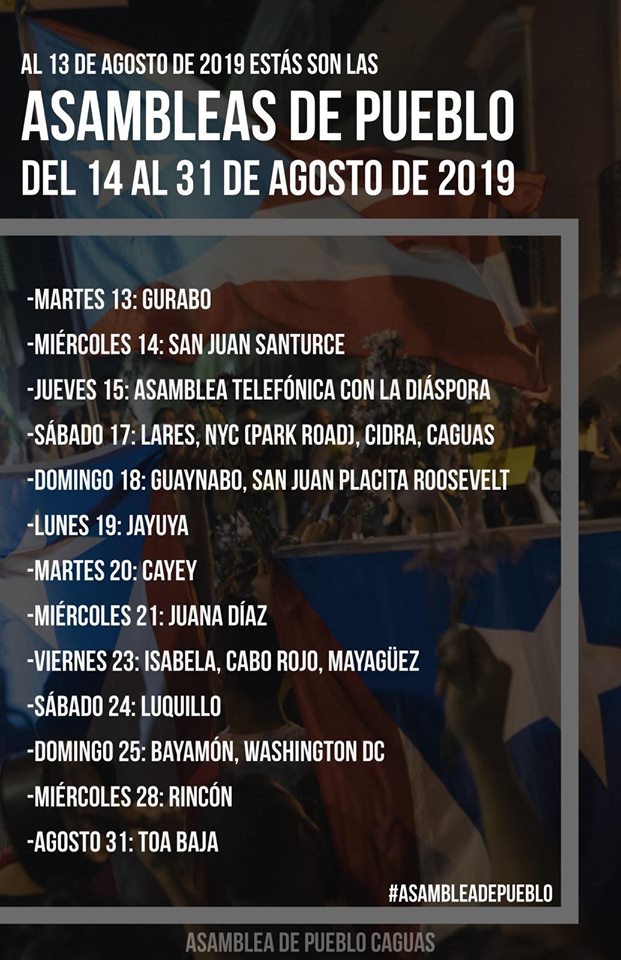 AL 13 DE AGOSTO DE 2019 ESTÁS SON LAS

ASAMBLEAS DE PUEBLO

DEL 14 AL 31 DE AGOSTO DE 2019

-MARTES 13: GURABO

-MIÉRCOLES 14: SAN JUAN SANTURCE

-JUEVES 15: ASAMBLEA TELEFÓNICA CON LA DIÁSPORA

-SÁBADO 17: LARES, NYC (PARK ROAD), CIDRA, CAGUAS

-DOMINGO 18: GUAYNABO, SAN JUAN PLACITA ROOSEVELT

-LUNES 19: JAYUYA

-MARTES 20: CAYEY

-MIÉRCOLES 21: JUANA DÍAZ

-VIERNES 23: ISABELA, CABO ROJO, MAYAGÜEZ

-SÁBADO 24: LUQUILLO

-DOMINGO 25: BAYAMÓN, WASHINGTON DC

-MIÉRCOLES 28: RINCÓN

-AGOSTO 31: TOA BAJA

#ASAMBLEADEPUEBLO

ASAMBLEA DE PUEBLO CAGUAS